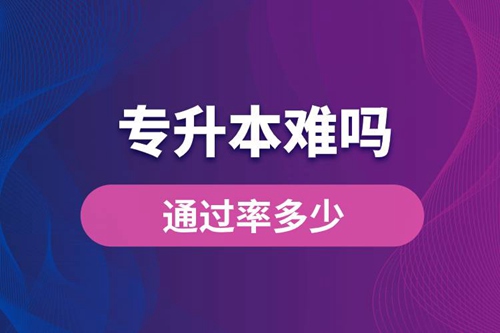 专升本难吗

通过率多少